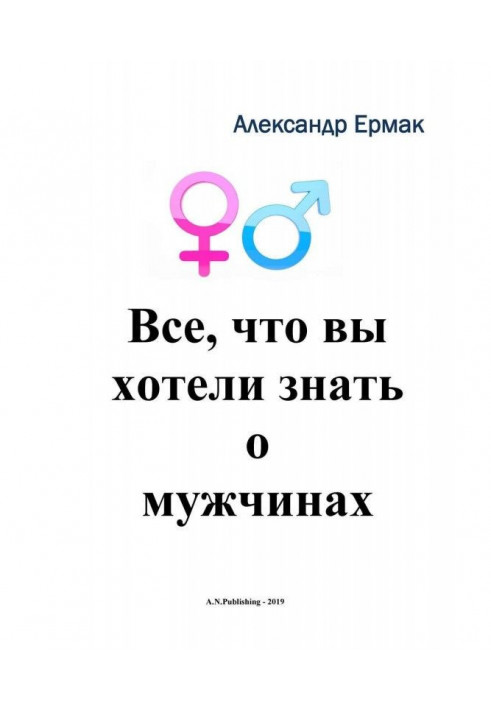 Александр Ермак

Все, что вы хотели знать о мужчинах

A.N.Publishing - 2019